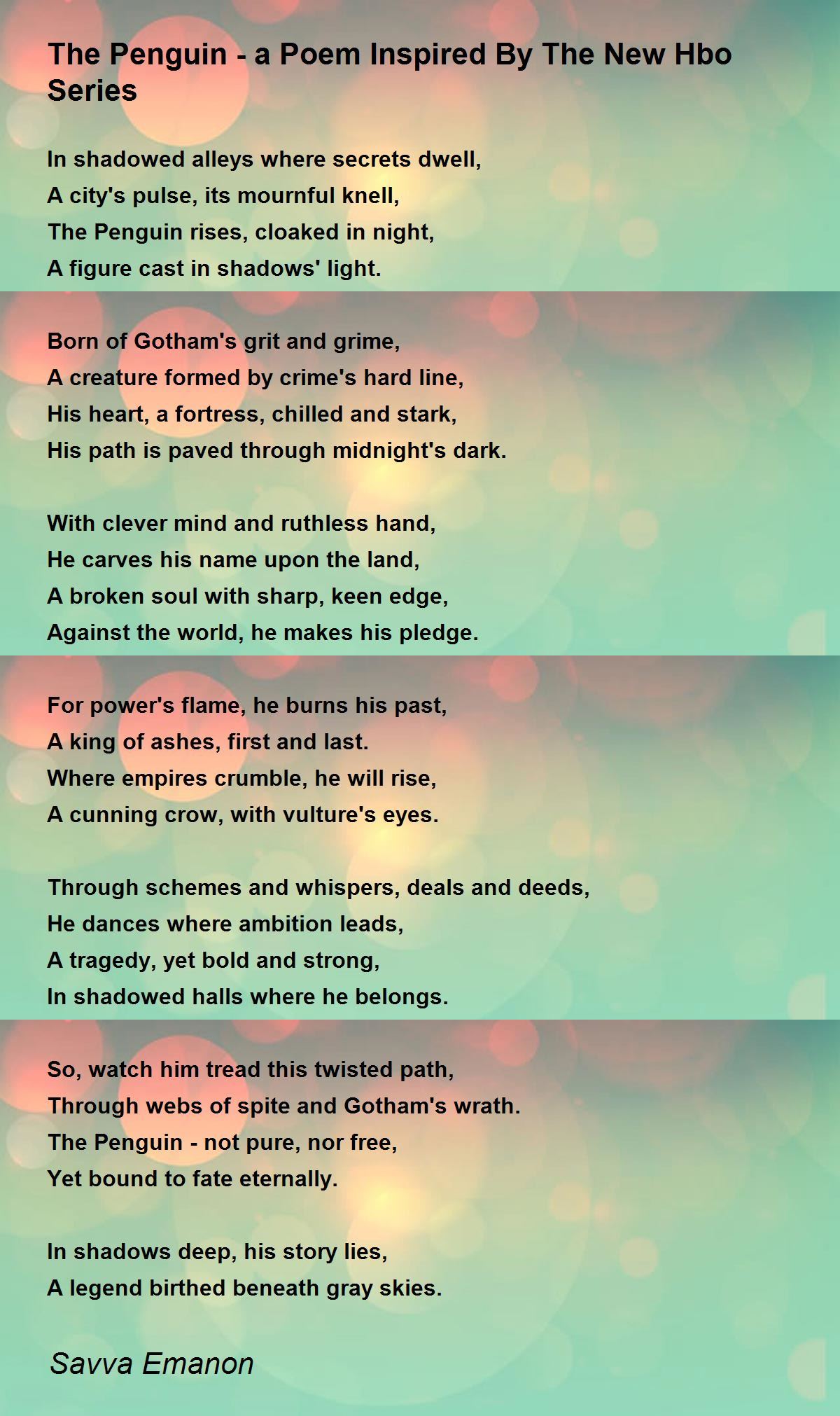 The Penguin - a Poem Inspired By The New Hbo Series

In shadowed alleys where secrets dwell,
A city's pulse, its mournful knell,
The Penguin rises, cloaked in night,
A figure cast in shadows' light.

Born of Gotham's grit and grime,
A creature formed by crime's hard line,
His heart, a fortress, chilled and stark,
His path is paved through midnight's dark.

With clever mind and ruthless hand,
He carves his name upon the land,
A broken soul with sharp, keen edge,
Against the world, he makes his pledge.

For power's flame, he burns his past,
A king of ashes, first and last.
Where empires crumble, he will rise,
A cunning crow, with vulture's eyes.

Through schemes and whispers, deals and deeds,
He dances where ambition leads,
A tragedy, yet bold and strong,
In shadowed halls where he belongs.

So, watch him tread this twisted path,
Through webs of spite and Gotham's wrath.
The Penguin - not pure, nor free,
Yet bound to fate eternally.

In shadows deep, his story lies,
A legend birthed beneath gray skies.

Savva Emanon